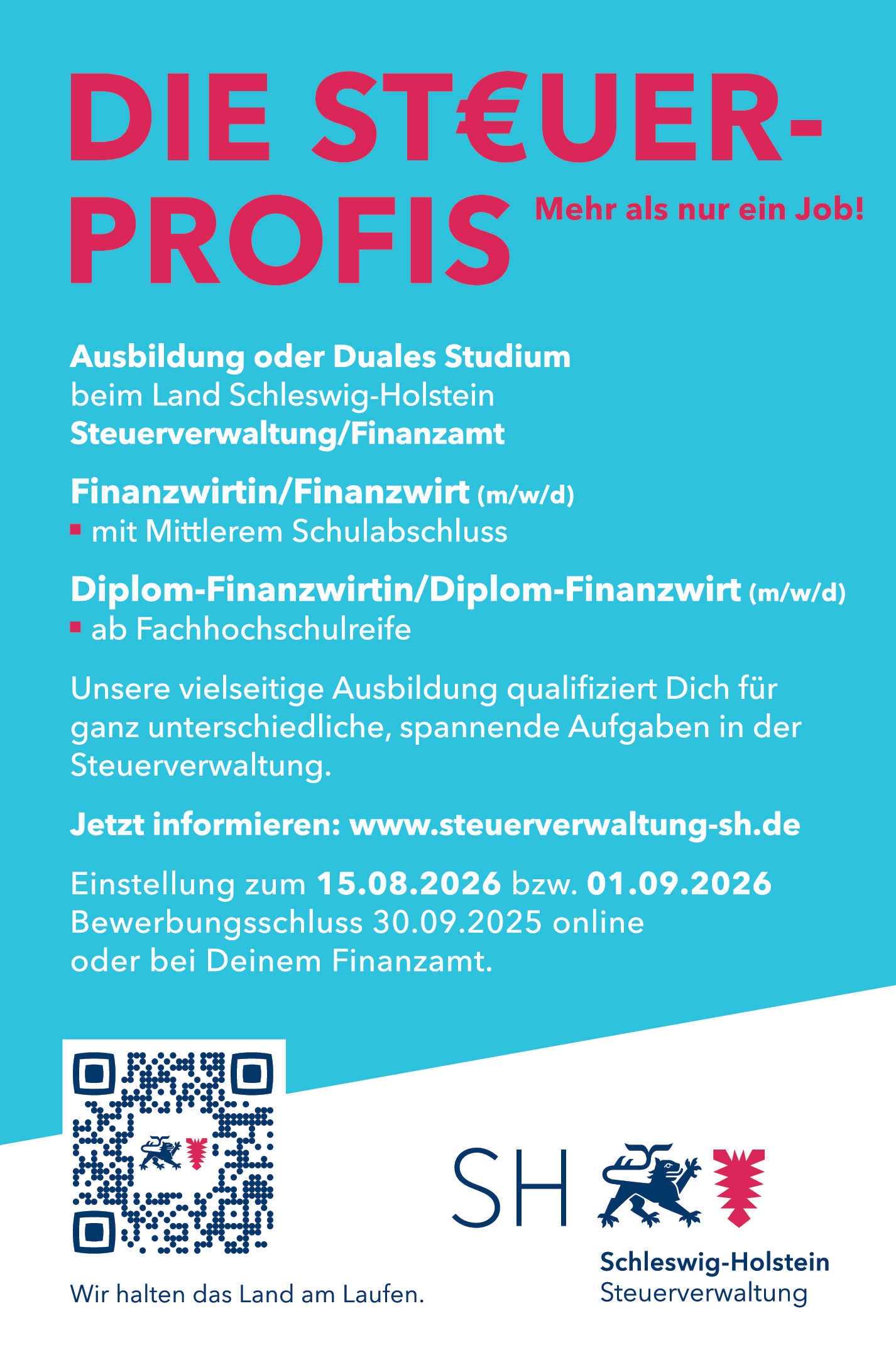 DIE ST€UER-PROFIS

Mehr als nur ein Job!

Ausbildung oder Duales Studium
beim Land Schleswig-Holstein
Steuerverwaltung/Finanzamt

Finanzwirtin/Finanzwirt (m/w/d)
▪ mit Mittlerem Schulabschluss

Diplom-Finanzwirtin/Diplom-Finanzwirt (m/w/d)
▪ ab Fachhochschulreife

Unsere vielseitige Ausbildung qualifiziert Dich für ganz unterschiedliche, spannende Aufgaben in der Steuerverwaltung.

Jetzt informieren: www.steuerverwaltung-sh.de

Einstellung zum 15.08.2026 bzw. 01.09.2026
Bewerbungsschluss 30.09.2025 online
oder bei Deinem Finanzamt.

Wir halten das Land am Laufen.

SH

Schleswig-Holstein
Steuerverwaltung